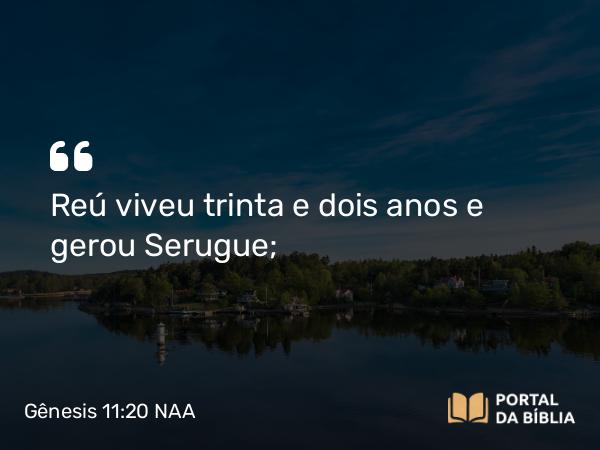 “
Reú viveu trinta e dois anos e gerou Serugue;

Gênesis 11:20 NAA

PORTAL
DA BÍBLIA